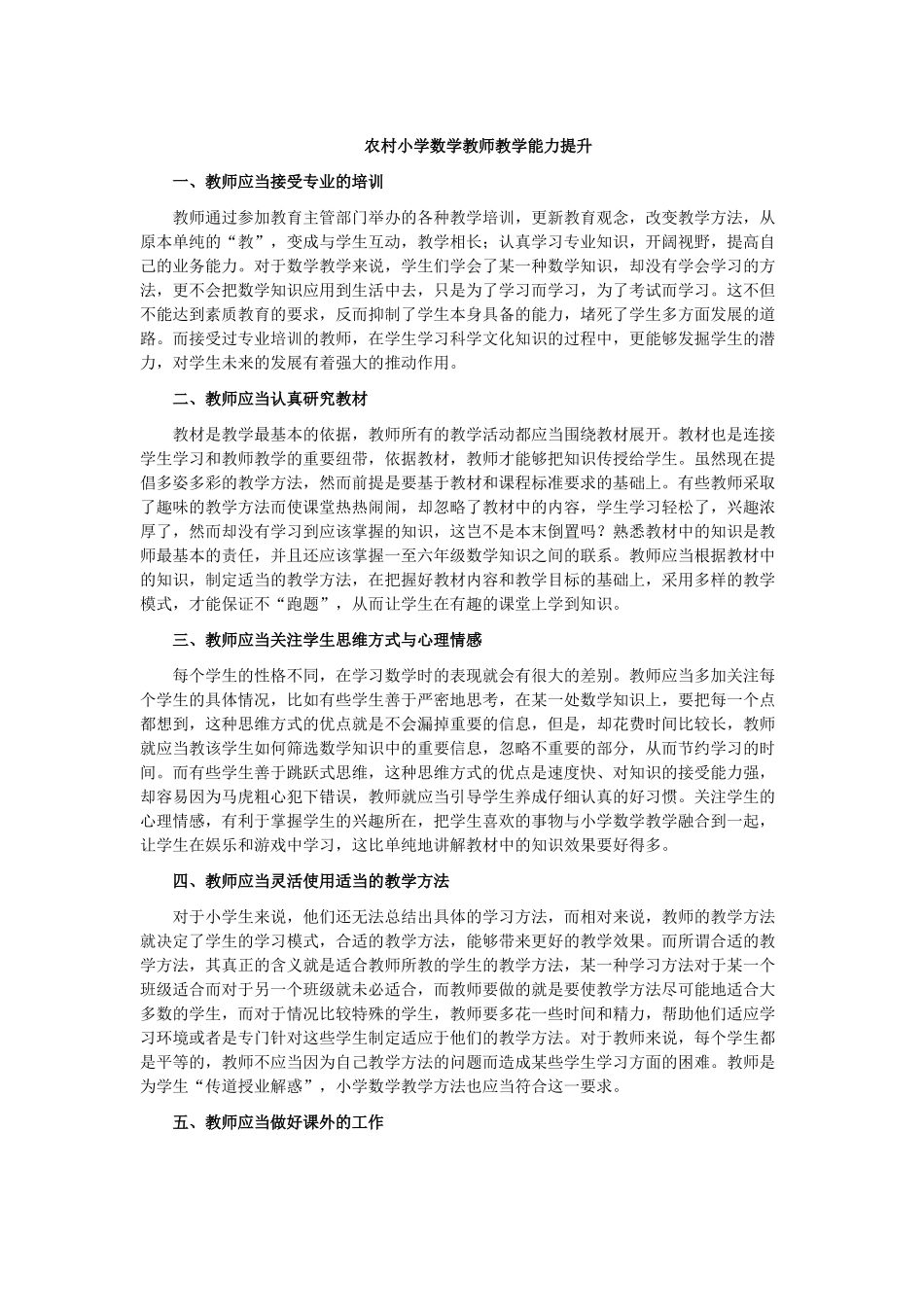 农村小学数学教师教学能力提升

一、教师应当接受专业的培训

教师通过参加教育主管部门举办的各种教学培训，更新教育观念，改变教学方法，从原本单纯的“教”，变成与学生互动，教学相长；认真学习专业知识，开阔视野，提高自己的业务能力。对于数学教学来说，学生们学会了某一种数学知识，却没有学会学习的方法，更不会把数学知识应用到生活中去，只是为了学习而学习，为了考试而学习。这不但不能达到素质教育的要求，反而抑制了学生本身具备的能力，堵死了学生多方面发展的道路。而接受过专业培训的教师，在学生学习科学文化知识的过程中，更能够发掘学生的潜力，对学生未来的发展有着强大的推动作用。

二、教师应当认真研究教材

教材是教学最基本的依据，教师所有的教学活动都应当围绕教材展开。教材也是连接学生学习和教师教学的重要纽带，依据教材，教师才能够把知识传授给学生。虽然现在提倡多姿多彩的教学方法，然而前提是要基于教材和课程标准要求的基础上。有些教师采取了趣味的教学方法而使课堂热热闹闹，却忽略了教材中的内容，学生学习轻松了，兴趣浓厚了，然而却没有学习到应该掌握的知识，这岂不是本末倒置吗？熟悉教材中的知识是教师最基本的责任，并且还应该掌握一至六年级数学知识之间的联系。教师应当根据教材中的知识，制定适当的教学方法，在把握好教材内容和教学目标的基础上，采用多样的教学模式，才能保证不“跑题”，从而让学生在有趣的课堂上学到知识。

三、教师应当关注学生思维方式与心理情感

每个学生的性格不同，在学习数学时的表现就会有很大的差别。教师应当多加关注每个学生的具体情况，比如有些学生善于严密地思考，在某一处数学知识上，要把每一个点都想到，这种思维方式的优点就是不会漏掉重要的信息，但是，却花费时间比较长，教师就应当教该学生如何筛选数学知识中的重要信息，忽略不重要的部分，从而节约学习的时间。而有些学生善于跳跃式思维，这种思维方式的优点是速度快、对知识的接受能力强，却容易因为马虎粗心犯下错误，教师就应当引导学生养成仔细认真的好习惯。关注学生的心理情感，有利于掌握学生的兴趣所在，把学生喜欢的事物与小学数学教学融合到一起，让学生在娱乐和游戏中学习，这比单纯地讲解教材中的知识效果要好得多。

四、教师应当灵活使用适当的教学方法

对于小学生来说，他们还无法总结出具体的学习方法，而相对来说，教师的教学方法就决定了学生的学习模式，合适的教学方法，能够带来更好的教学效果。而所谓合适的教学方法，其真正的含义就是适合教师所教的学生的教学方法，某一种学习方法对于某一个班级适合而对于另一个班级就未必适合，而教师要做的就是要使教学方法尽可能地适合大多数的学生，而对于情况比较特殊的学生，教师要多花一些时间和精力，帮助他们适应学习环境或者是专门针对这些学生制定适应于他们的教学方法。对于教师来说，每个学生都是平等的，教师不应当因为自己教学方法的问题而造成某些学生学习方面的困难。教师是为学生“传道授业解惑”，小学数学教学方法也应当符合这一要求。

五、教师应当做好课外的工作